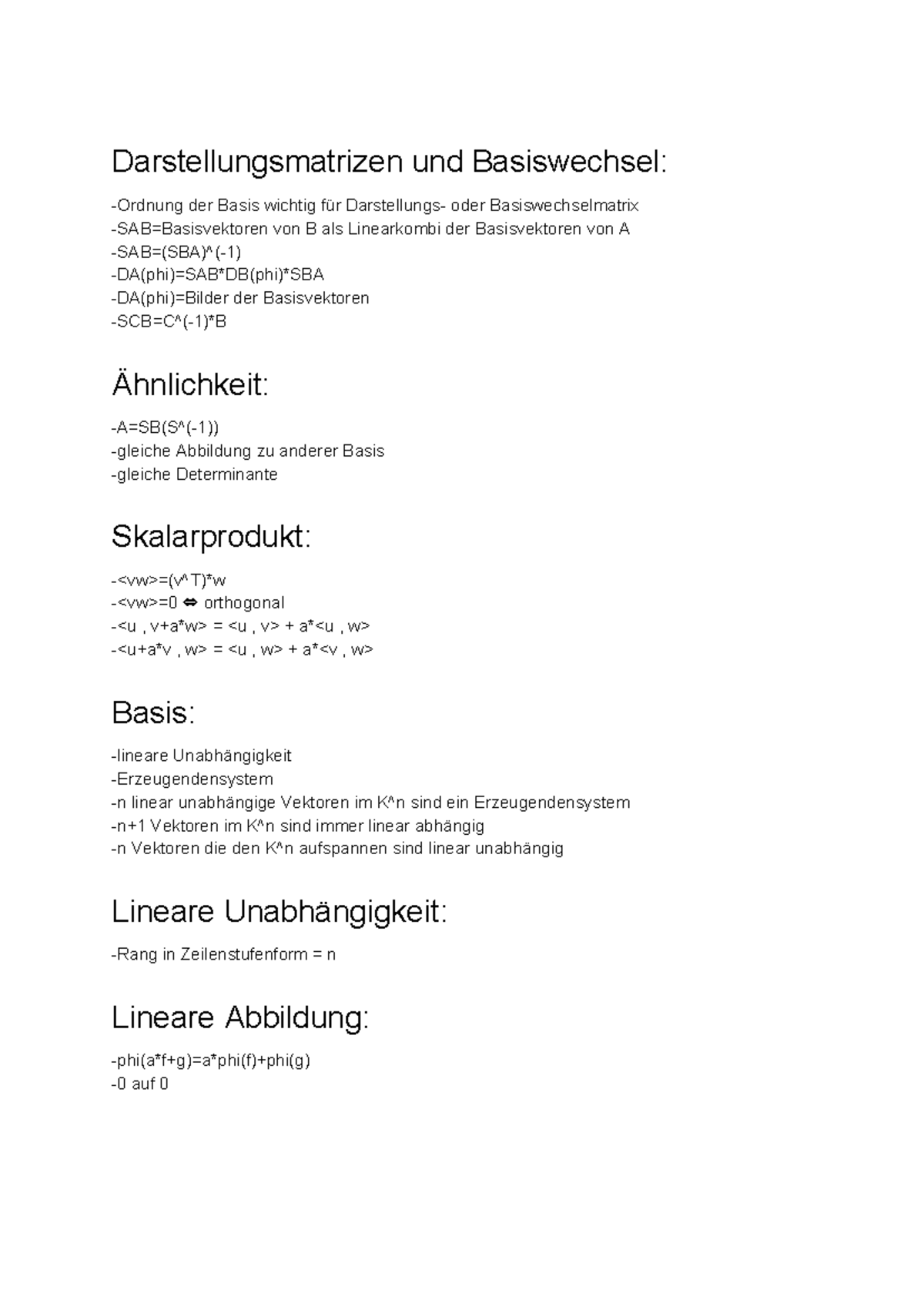 Darstellungsmatrizen und Basiswechsel:

-Ordnung der Basis wichtig für Darstellungs- oder Basiswechselmatrix
-SAB=Basisvektoren von B als Linearkombi der Basisvektoren von A
-SAB=(SBA)^(-1)
-DA(phi)=SAB*DB(phi)*SBA
-DA(phi)=Bilder der Basisvektoren
-SCB=C^(-1)*B

Ähnlichkeit:

-A=SB(S^(-1))
-gleiche Abbildung zu anderer Basis
-gleiche Determinante

Skalarprodukt:

-<vw>=(v^T)*w
-<vw>=0 ⇔ orthogonal
-<u , v+a*w> = <u , v> + a*<u , w>
-<u+a*v , w> = <u , w> + a*<v , w>

Basis:

-lineare Unabhängigkeit
-Erzeugendensystem
-n linear unabhängige Vektoren im K^n sind ein Erzeugendensystem
-n+1 Vektoren im K^n sind immer linear abhängig
-n Vektoren die den K^n aufspannen sind linear unabhängig

Lineare Unabhängigkeit:

-Rang in Zeilenstufenform = n

Lineare Abbildung:

-phi(a*f+g)=a*phi(f)+phi(g)
-0 auf 0